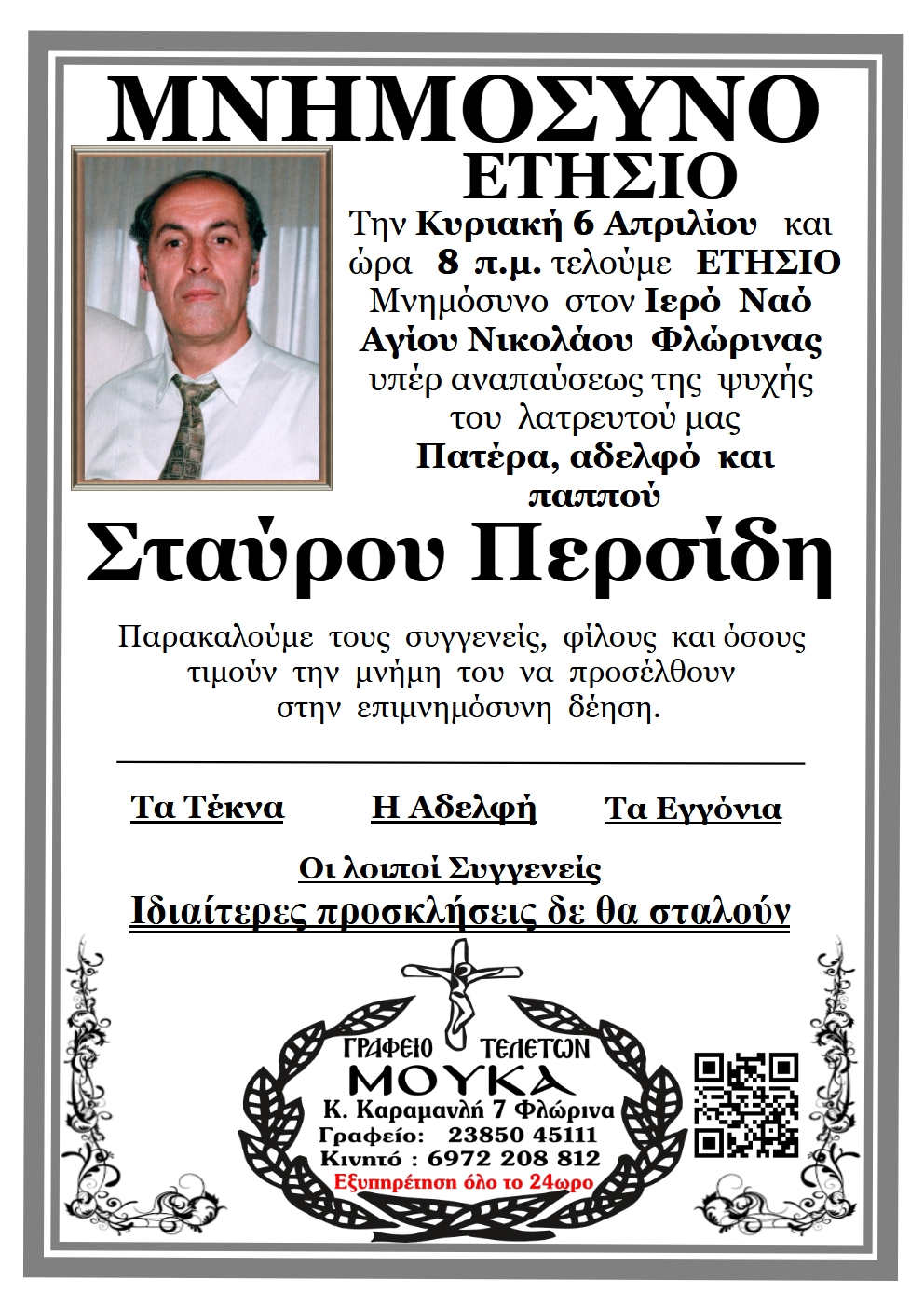 ΜΝΗΜΟΣΥΝΟ
ΕΤΗΣΙΟ

Την Κυριακή 6 Απριλίου και ώρα 8 π.μ. τελούμε ΕΤΗΣΙΟ Μνημόσυνο στον Ιερό Ναό Αγίου Νικολάου Φλώρινας υπέρ αναπαύσεως της ψυχής του λατρευτού μας Πατέρα, αδελφό και παππού

Σταύρου Περσίδη

Παρακαλούμε τους συγγενείς, φίλους και όσους τιμούν την μνήμη του να προσέλθουν στην επιμνημόσυνη δέηση.

Τα Τέκνα Η Αδελφή Τα Εγγόνια

Οι λοιποί Συγγενείς

Ιδιαίτερες προσκλήσεις δε θα σταλούν

ΓΡΑΦΕΙΟ ΤΕΛΕΤΩΝ
ΜΟΥΚΑ
Κ. Καραμανλή 7 Φλώρινα
Γραφείο: 23850 45111
Κινητό : 6972 208 812
Εξυπηρέτηση όλο το 24ωρο